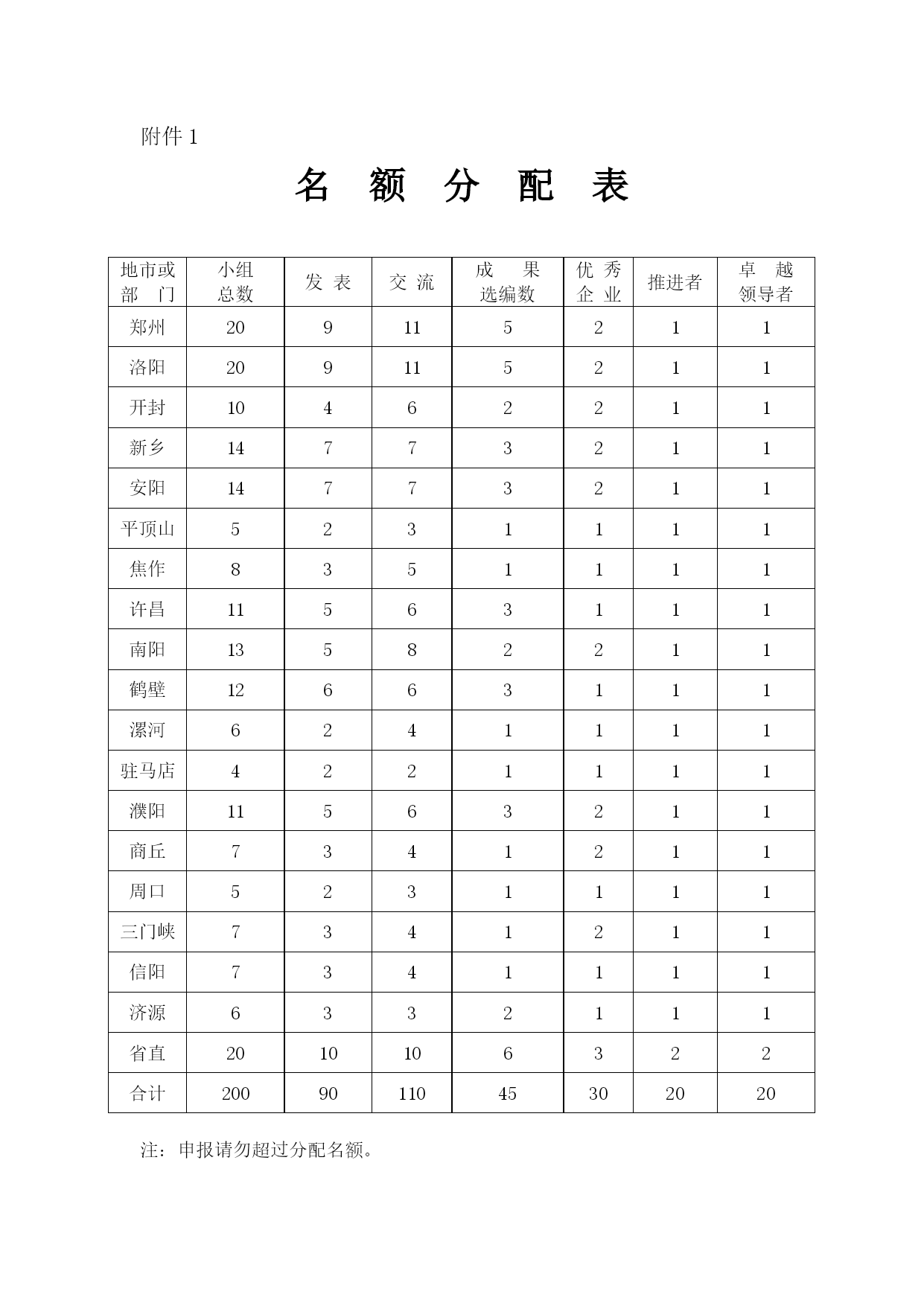 附件 1

名 额 分 配 表

| 地市或部 门 | 小组总数 | 发 表 | 交 流 | 成 果选编数 | 优 秀企 业 | 推进者 | 卓 越领导者 |
|---|---|---|---|---|---|---|---|
| 郑州 | 20 | 9 | 11 | 5 | 2 | 1 | 1 |
| 洛阳 | 20 | 9 | 11 | 5 | 2 | 1 | 1 |
| 开封 | 10 | 4 | 6 | 2 | 2 | 1 | 1 |
| 新乡 | 14 | 7 | 7 | 3 | 2 | 1 | 1 |
| 安阳 | 14 | 7 | 7 | 3 | 2 | 1 | 1 |
| 平顶山 | 5 | 2 | 3 | 1 | 1 | 1 | 1 |
| 焦作 | 8 | 3 | 5 | 1 | 1 | 1 | 1 |
| 许昌 | 11 | 5 | 6 | 3 | 1 | 1 | 1 |
| 南阳 | 13 | 5 | 8 | 2 | 2 | 1 | 1 |
| 鹤壁 | 12 | 6 | 6 | 3 | 1 | 1 | 1 |
| 漯河 | 6 | 2 | 4 | 1 | 1 | 1 | 1 |
| 驻马店 | 4 | 2 | 2 | 1 | 1 | 1 | 1 |
| 濮阳 | 11 | 5 | 6 | 3 | 2 | 1 | 1 |
| 商丘 | 7 | 3 | 4 | 1 | 2 | 1 | 1 |
| 周口 | 5 | 2 | 3 | 1 | 1 | 1 | 1 |
| 三门峡 | 7 | 3 | 4 | 1 | 2 | 1 | 1 |
| 信阳 | 7 | 3 | 4 | 1 | 1 | 1 | 1 |
| 济源 | 6 | 3 | 3 | 2 | 1 | 1 | 1 |
| 省直 | 20 | 10 | 10 | 6 | 3 | 2 | 2 |
| 合计 | 200 | 90 | 110 | 45 | 30 | 20 | 20 |

注：申报请勿超过分配名额。